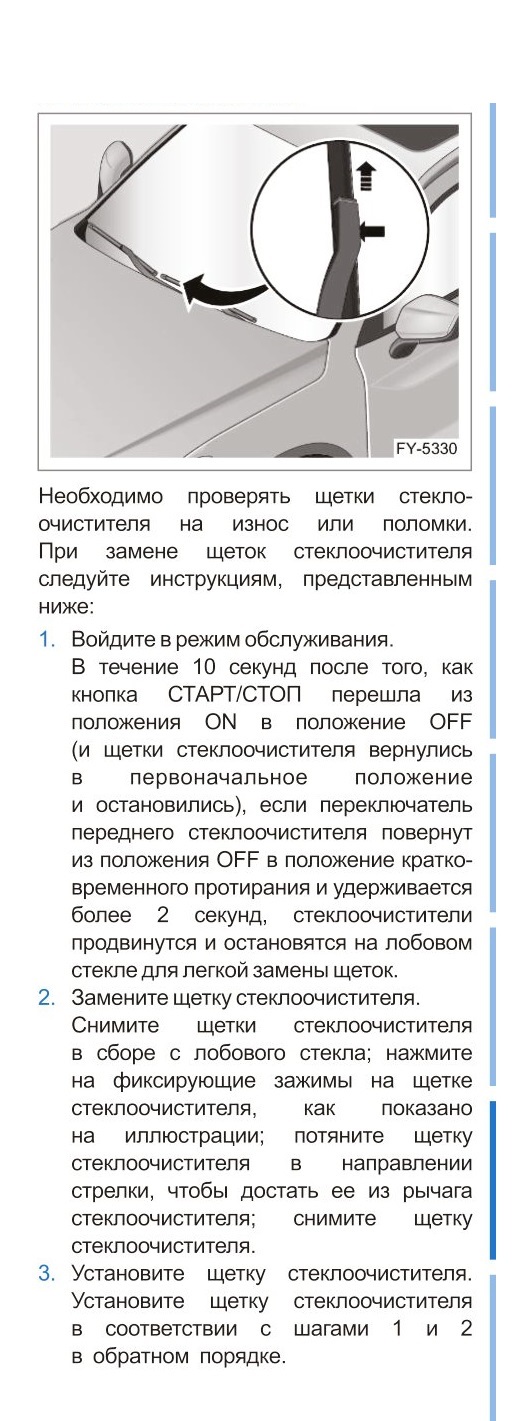 FY-5330

Необходимо проверять щетки стеклоочистителя на износ или поломки. При замене щеток стеклоочистителя следуйте инструкциям, представленным ниже:

1. Войдите в режим обслуживания.
В течение 10 секунд после того, как кнопка СТАРТ/СТОП перешла из положения ON в положение OFF (и щетки стеклоочистителя вернулись в первоначальное положение и остановились), если переключатель переднего стеклоочистителя повернут из положения OFF в положение кратковременного протирания и удерживается более 2 секунд, стеклоочистители продвинутся и остановятся на лобовом стекле для легкой замены щеток.
2. Замените щетку стеклоочистителя.
Снимите щетки стеклоочистителя в сборе с лобового стекла; нажмите на фиксирующие зажимы на щетке стеклоочистителя, как показано на иллюстрации; потяните щетку стеклоочистителя в направлении стрелки, чтобы достать ее из рычага стеклоочистителя; снимите щетку стеклоочистителя.
3. Установите щетку стеклоочистителя.
Установите щетку стеклоочистителя в соответствии с шагами 1 и 2 в обратном порядке.